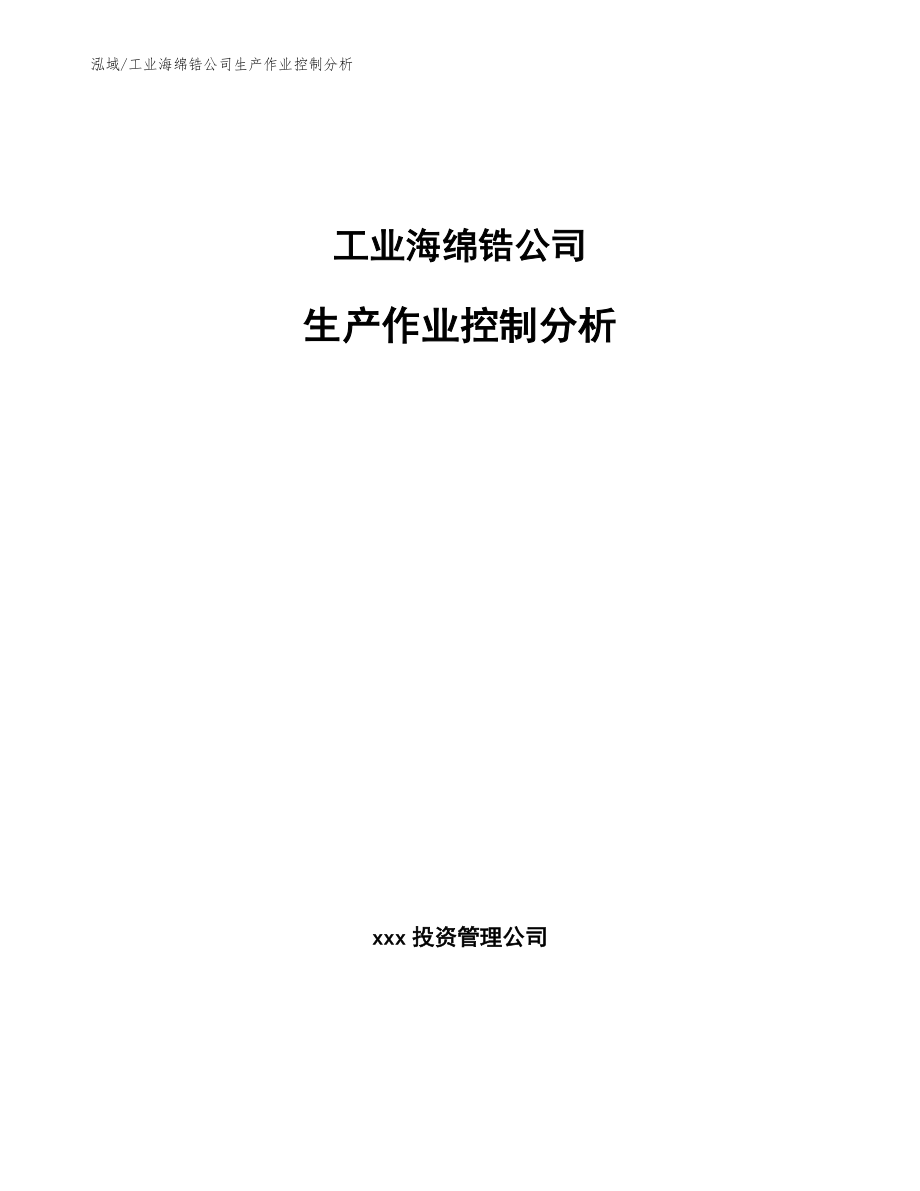 泓域/工业海绵锆公司生产作业控制分析

工业海绵锆公司

生产作业控制分析

xxx 投资管理公司